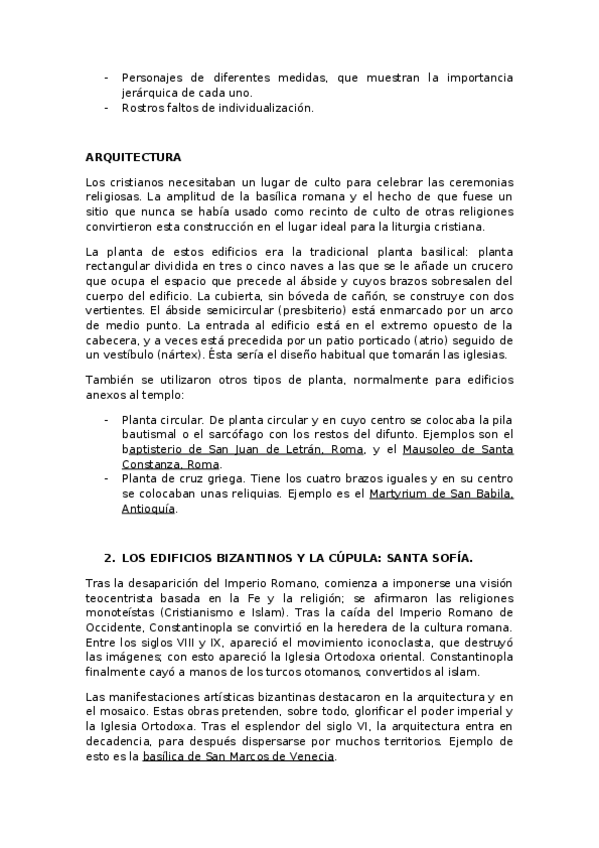 - Personajes de diferentes medidas, que muestran la importancia jerárquica de cada uno.
- Rostros faltos de individualización.

ARQUITECTURA

Los cristianos necesitaban un lugar de culto para celebrar las ceremonias religiosas. La amplitud de la basílica romana y el hecho de que fuese un sitio que nunca se había usado como recinto de culto de otras religiones convirtieron esta construcción en el lugar ideal para la liturgia cristiana.

La planta de estos edificios era la tradicional planta basilical: planta rectangular dividida en tres o cinco naves a las que se le añade un crucero que ocupa el espacio que precede al ábside y cuyos brazos sobresalen del cuerpo del edificio. La cubierta, sin bóveda de cañón, se construye con dos vertientes. El ábside semicircular (presbiterio) está enmarcado por un arco de medio punto. La entrada al edificio está en el extremo opuesto de la cabecera, y a veces está precedida por un patio porticado (atrio) seguido de un vestíbulo (nártex). Ésta sería el diseño habitual que tomarán las iglesias.

También se utilizaron otros tipos de planta, normalmente para edificios anexos al templo:

- Planta circular. De planta circular y en cuyo centro se colocaba la pila bautismal o el sarcófago con los restos del difunto. Ejemplos son el baptisterio de San Juan de Letrán, Roma, y el Mausoleo de Santa Constanza, Roma.
- Planta de cruz griega. Tiene los cuatro brazos iguales y en su centro se colocaban unas reliquias. Ejemplo es el Martyrium de San Babila, Antioquía.

2. LOS EDIFICIOS BIZANTINOS Y LA CÚPULA: SANTA SOFÍA.

Tras la desaparición del Imperio Romano, comienza a imponerse una visión teocentrista basada en la Fe y la religión; se afirmaron las religiones monoteístas (Cristianismo e Islam). Tras la caída del Imperio Romano de Occidente, Constantinopla se convirtió en la heredera de la cultura romana. Entre los siglos VIII y IX, apareció el movimiento iconoclasta, que destruyó las imágenes; con esto apareció la Iglesia Ortodoxa oriental. Constantinopla finalmente cayó a manos de los turcos otomanos, convertidos al islam.

Las manifestaciones artísticas bizantinas destacaron en la arquitectura y en el mosaico. Estas obras pretenden, sobre todo, glorificar el poder imperial y la Iglesia Ortodoxa. Tras el esplendor del siglo VI, la arquitectura entra en decadencia, para después dispersarse por muchos territorios. Ejemplo de esto es la basílica de San Marcos de Venecia.